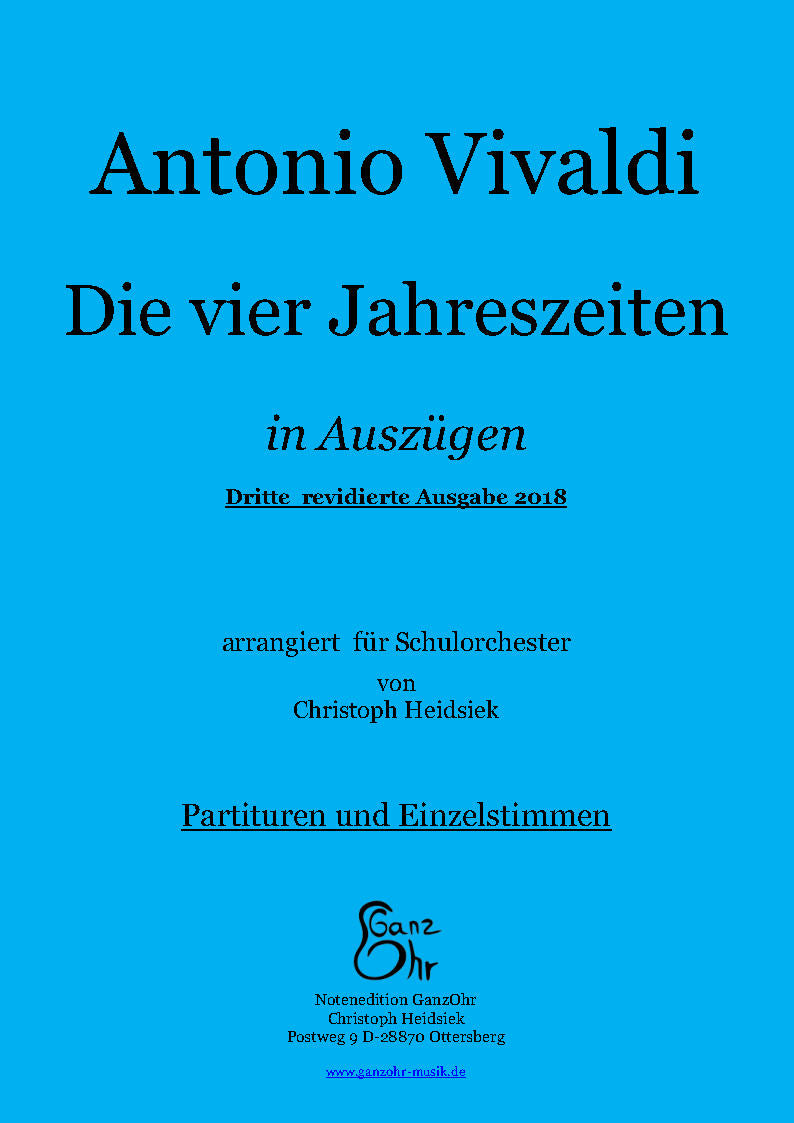 Antonio Vivaldi

Die vier Jahreszeiten

in Auszügen

Dritte revidierte Ausgabe 2018

arrangiert für Schulorchester
von
Christoph Heidsiek

Partituren und Einzelstimmen

Ganz
Ohr

Notenedition GanzOhr
Christoph Heidsiek
Postweg 9 D-28870 Ottersberg

www.ganzohr-musik.de